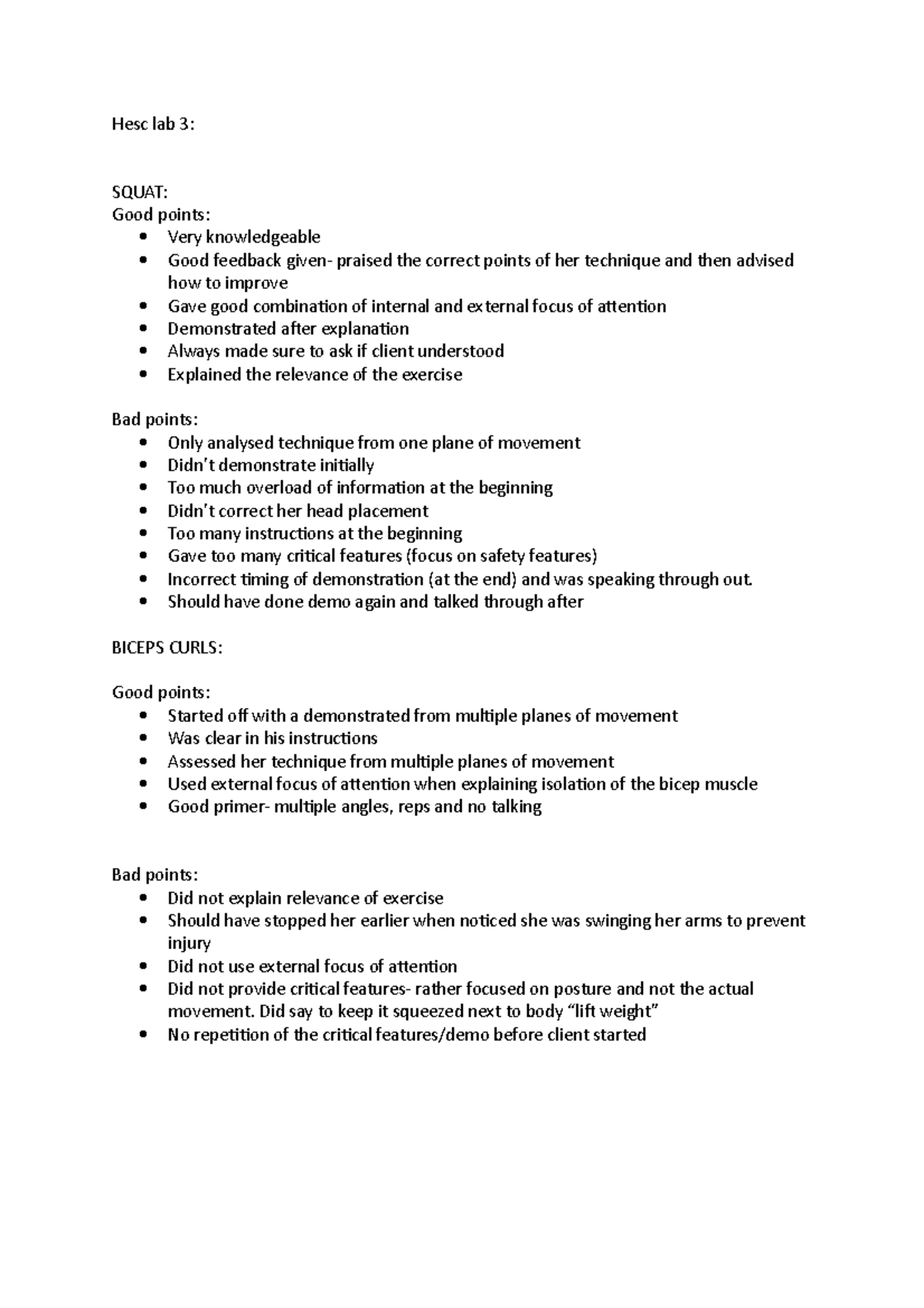 Hesc lab 3:

SQUAT:
Good points:
• Very knowledgeable
• Good feedback given- praised the correct points of her technique and then advised how to improve
• Gave good combination of internal and external focus of attention
• Demonstrated after explanation
• Always made sure to ask if client understood
• Explained the relevance of the exercise

Bad points:
• Only analysed technique from one plane of movement
• Didn't demonstrate initially
• Too much overload of information at the beginning
• Didn't correct her head placement
• Too many instructions at the beginning
• Gave too many critical features (focus on safety features)
• Incorrect timing of demonstration (at the end) and was speaking through out.
• Should have done demo again and talked through after

BICEPS CURLS:

Good points:
• Started off with a demonstrated from multiple planes of movement
• Was clear in his instructions
• Assessed her technique from multiple planes of movement
• Used external focus of attention when explaining isolation of the bicep muscle
• Good primer- multiple angles, reps and no talking

Bad points:
• Did not explain relevance of exercise
• Should have stopped her earlier when noticed she was swinging her arms to prevent injury
• Did not use external focus of attention
• Did not provide critical features- rather focused on posture and not the actual movement. Did say to keep it squeezed next to body "lift weight"
• No repetition of the critical features/demo before client started